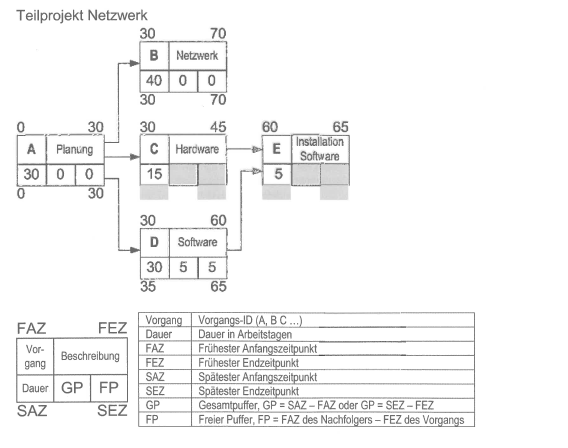 Teilprojekt Netzwerk

30 70
B Netzwerk
40 0 0
30 70

0 30
A Planung
30 0 0
0 30

30 45
C Hardware
15

60 65
E Installation Software
5

30 60
D Software
30 5 5
35 65

FAZ FEZ
Vorgang Beschreibung
Dauer GP FP
SAZ SEZ

| Vorgang | Vorgangs-ID (A, B C ...) |
|---|---|
| Dauer | Dauer in Arbeitstagen |
| FAZ | Frühester Anfangszeitpunkt |
| FEZ | Frühester Endzeitpunkt |
| SAZ | Spätester Anfangszeitpunkt |
| SEZ | Spätester Endzeitpunkt |
| GP | Gesamtpuffer, GP = SAZ – FAZ oder GP = SEZ – FEZ |
| FP | Freier Puffer, FP = FAZ des Nachfolgers – FEZ des Vorgangs |